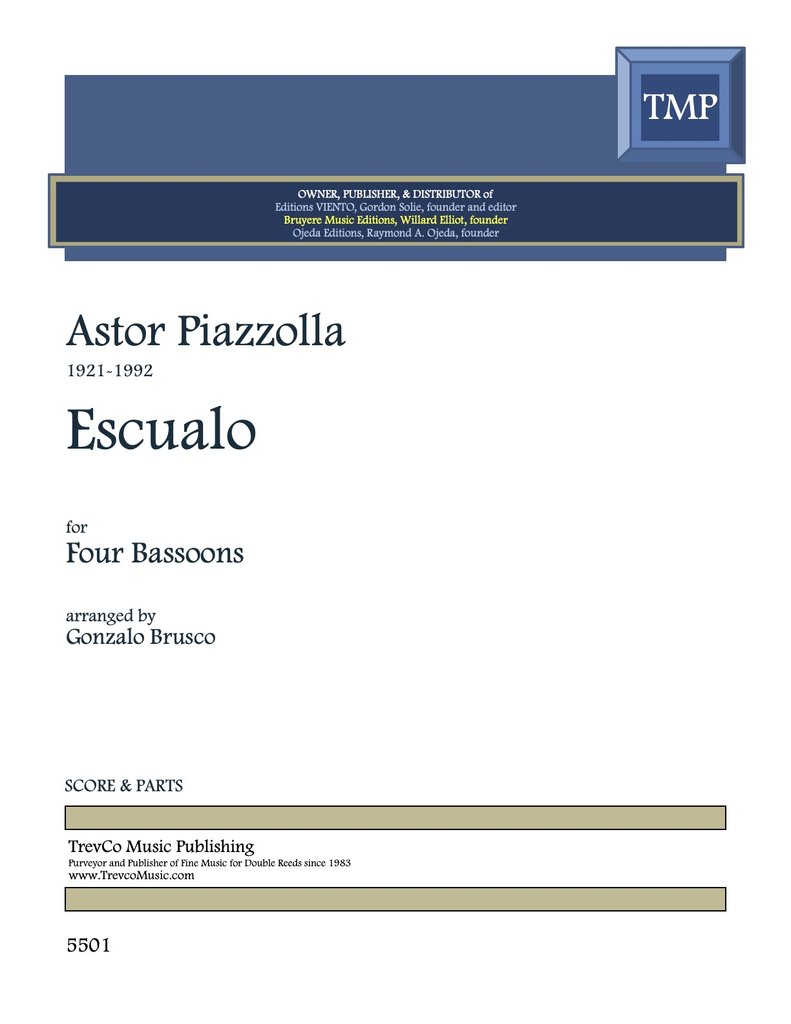 TMP

OWNER, PUBLISHER, & DISTRIBUTOR of
Editions VIENTO, Gordon Solie, founder and editor
Bruyere Music Editions, Willard Elliot, founder
Ojeda Editions, Raymond A. Ojeda, founder

Astor Piazzolla
1921-1992

Escualo

for
Four Bassoons

arranged by
Gonzalo Brusco

SCORE & PARTS

TrevCo Music Publishing
Purveyor and Publisher of Fine Music for Double Reeds since 1983
www.TrevcoMusic.com

5501